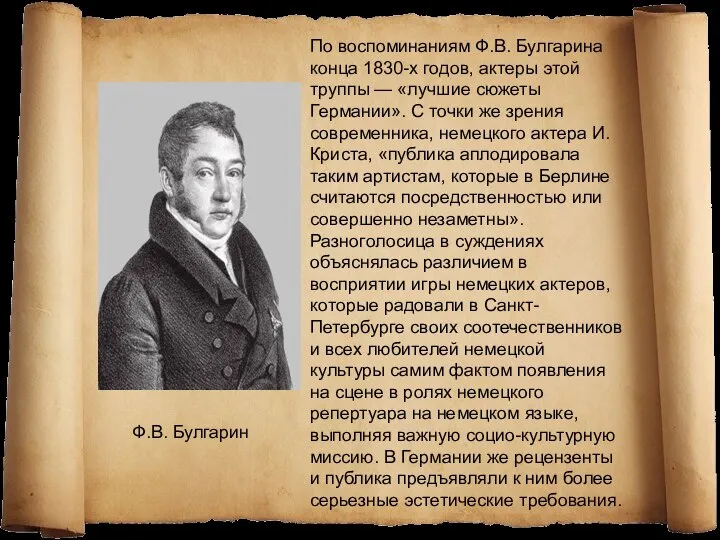 По воспоминаниям Ф.В. Булгарина конца 1830-х годов, актеры этой труппы — «лучшие сюжеты Германии». С точки же зрения современника, немецкого актера И. Криста, «публика аплодировала таким артистам, которые в Берлине считаются посредственностью или совершенно незаметны». Разноголосица в суждениях объяснялась различием в восприятии игры немецких актеров, которые радовали в Санкт-Петербурге своих соотечественников и всех любителей немецкой культуры самим фактом появления на сцене в ролях немецкого репертуара на немецком языке, выполняя важную социо-культурную миссию. В Германии же рецензенты и публика предъявляли к ним более серьезные эстетические требования.

Ф.В. Булгарин